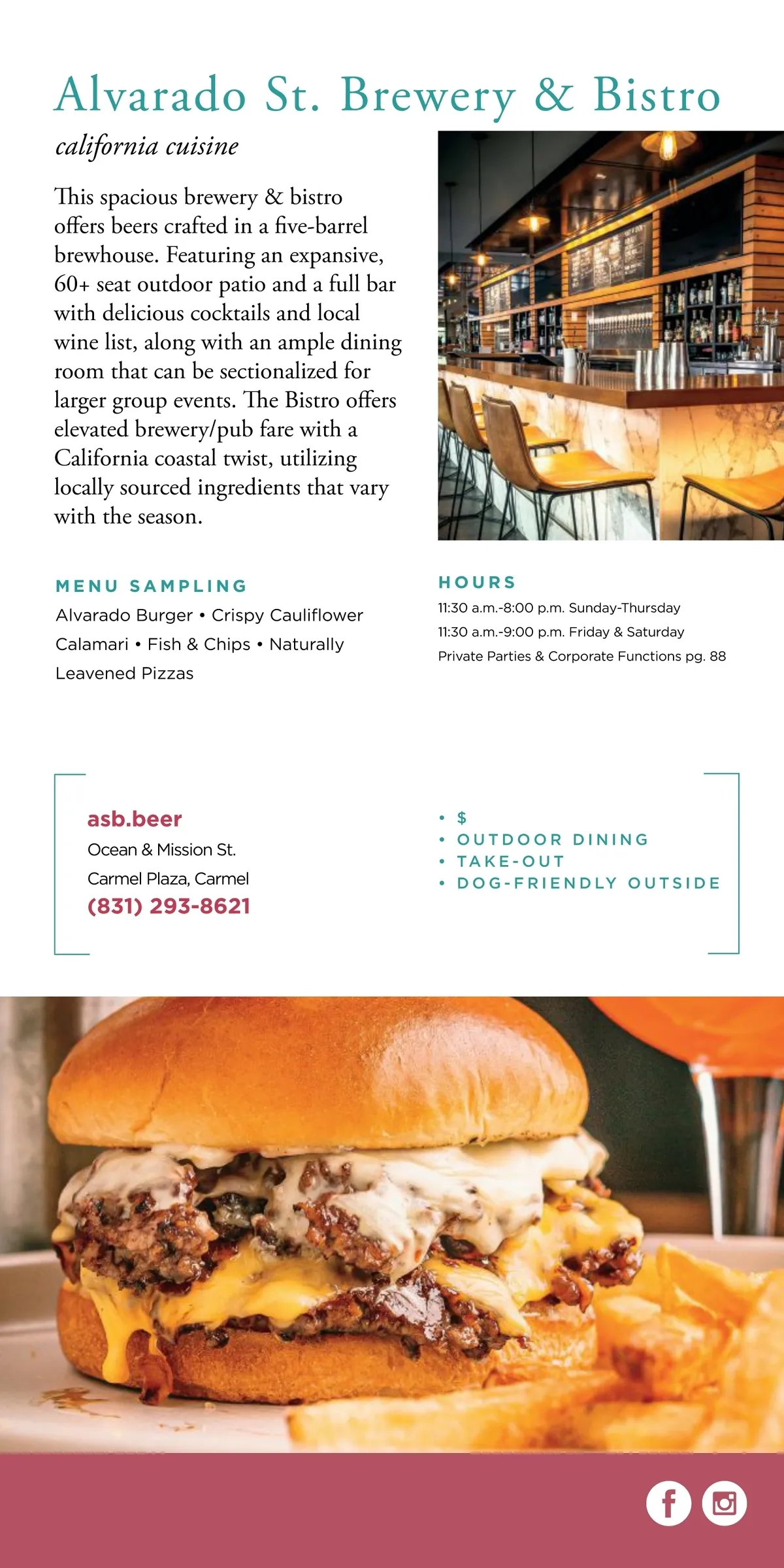 Alvarado St. Brewery & Bistro

california cuisine

This spacious brewery & bistro offers beers crafted in a five-barrel brewhouse. Featuring an expansive, 60+ seat outdoor patio and a full bar with delicious cocktails and local wine list, along with an ample dining room that can be sectionalized for larger group events. The Bistro offers elevated brewery/pub fare with a California coastal twist, utilizing locally sourced ingredients that vary with the season.

MENU SAMPLING

Alvarado Burger • Crispy Cauliflower Calamari • Fish & Chips • Naturally Leavened Pizzas

HOURS

11:30 a.m.-8:00 p.m. Sunday-Thursday

11:30 a.m.-9:00 p.m. Friday & Saturday

Private Parties & Corporate Functions pg. 88

asb.beer
Ocean & Mission St.
Carmel Plaza, Carmel
(831) 293-8621

• $
• OUTDOOR DINING
• TAKE-OUT
• DOG-FRIENDLY OUTSIDE